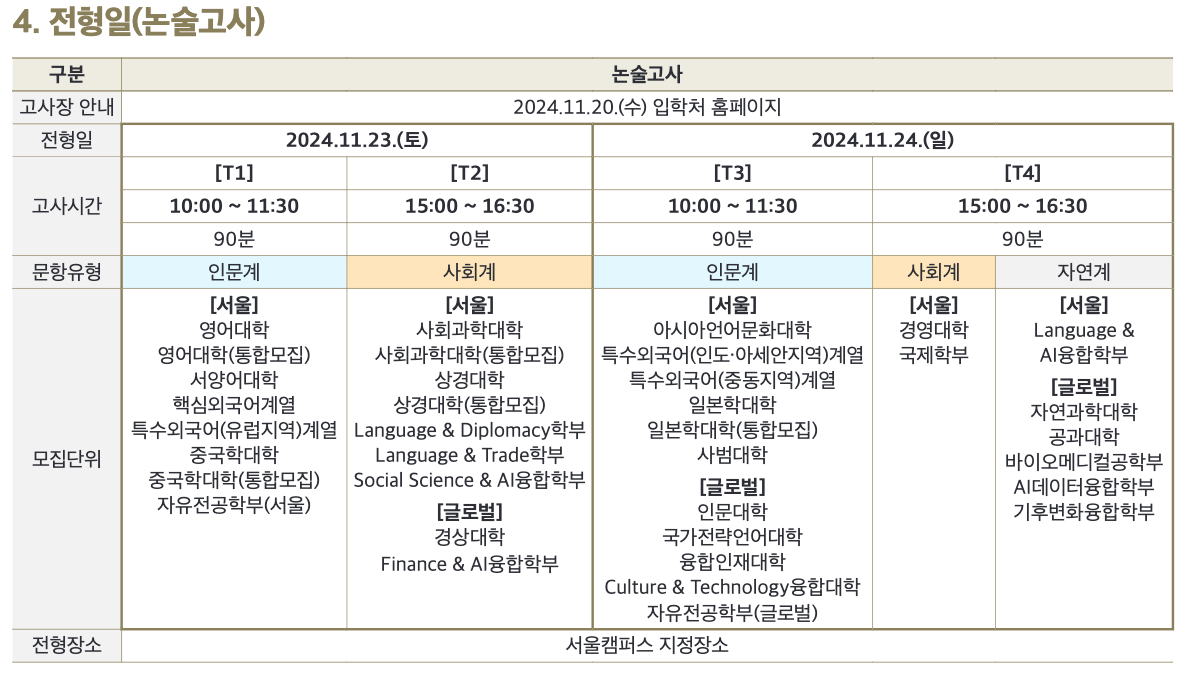 4. 전형일(논술고사)

| 구분 | 논술고사 | | | | |
|---|---|---|---|---|---|
| 고사장 안내 | 2024.11.20.(수) 입학처 홈페이지 | | | | |
| 전형일 | 2024.11.23.(토) | | 2024.11.24.(일) | | |
| 고사시간 | [T1] | [T2] | [T3] | [T4] | |
| | 10:00 ~ 11:30 | 15:00 ~ 16:30 | 10:00 ~ 11:30 | 15:00 ~ 16:30 | |
| | 90분 | 90분 | 90분 | 90분 | |
| 문항유형 | 인문계 | 사회계 | 인문계 | 사회계 | 자연계 |
| 모집단위 | [서울] 영어대학 영어대학(통합모집) 서양어대학 핵심외국어계열 특수외국어(유럽지역)계열 중국학대학 중국학대학(통합모집) 자유전공학부(서울) | [서울] 사회과학대학 사회과학대학(통합모집) 상경대학 상경대학(통합모집) Language & Diplomacy학부 Language & Trade학부 Social Science & AI융합학부 [글로벌] 경상대학 Finance & AI융합학부 | [서울] 아시아언어문화대학 특수외국어(인도·아세안지역)계열 특수외국어(중동지역)계열 일본학대학 일본학대학(통합모집) 사범대학 [글로벌] 인문대학 국가전략언어대학 융합인재대학 Culture & Technology융합대학 자유전공학부(글로벌) | [서울] 경영대학 국제학부 | [서울] Language & AI융합학부 [글로벌] 자연과학대학 공과대학 바이오메디컬공학부 AI데이터융합학부 기후변화융합학부 |
| 전형장소 | 서울캠퍼스 지정장소 | | | | |